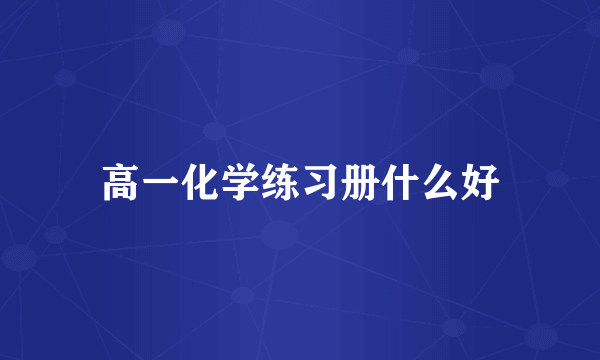 高一化学练习册什么好